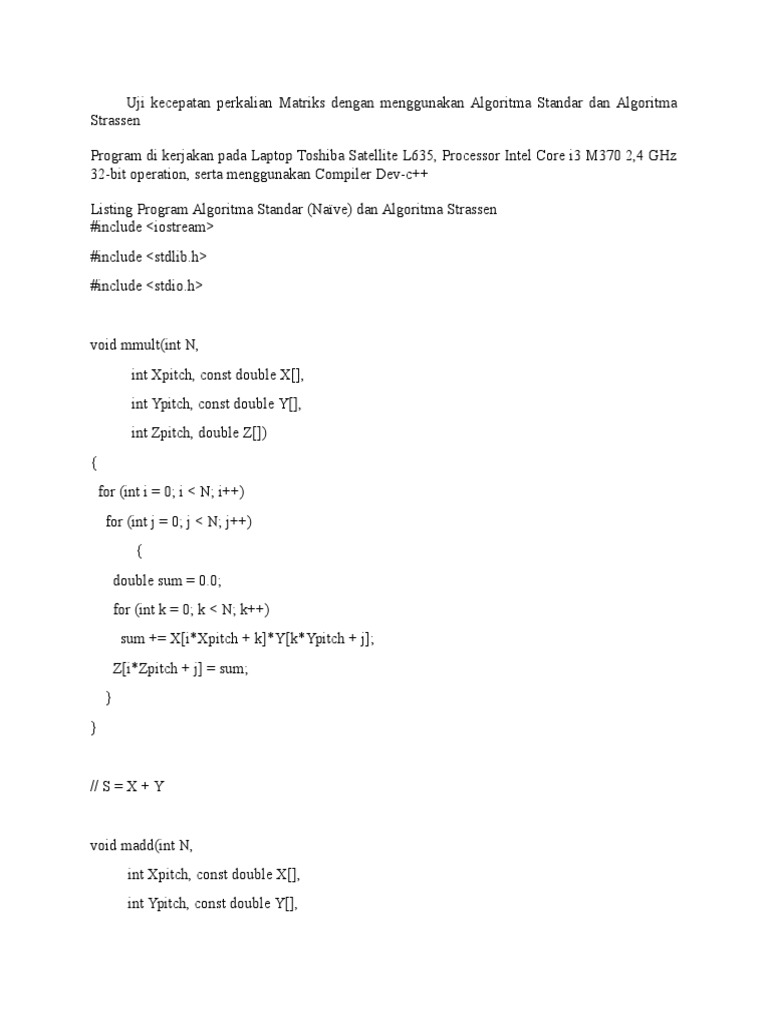 Uji kecepatan perkalian Matriks dengan menggunakan Algoritma Standar dan Algoritma Strassen

Program di kerjakan pada Laptop Toshiba Satellite L635, Processor Intel Core i3 M370 2,4 GHz 32-bit operation, serta menggunakan Compiler Dev-c++

Listing Program Algoritma Standar (Naive) dan Algoritma Strassen
#include <iostream>

#include <stdlib.h>

#include <stdio.h>

void mmult(int N,

int Xpitch, const double X[],

int Ypitch, const double Y[],

int Zpitch, double Z[])

{

for (int i = 0; i < N; i++)

for (int j = 0; j < N; j++)

{

double sum = 0.0;

for (int k = 0; k < N; k++)

sum += X[i*Xpitch + k]*Y[k*Ypitch + j];

Z[i*Zpitch + j] = sum;

}

}

// S = X + Y

void madd(int N,

int Xpitch, const double X[],

int Ypitch, const double Y[],